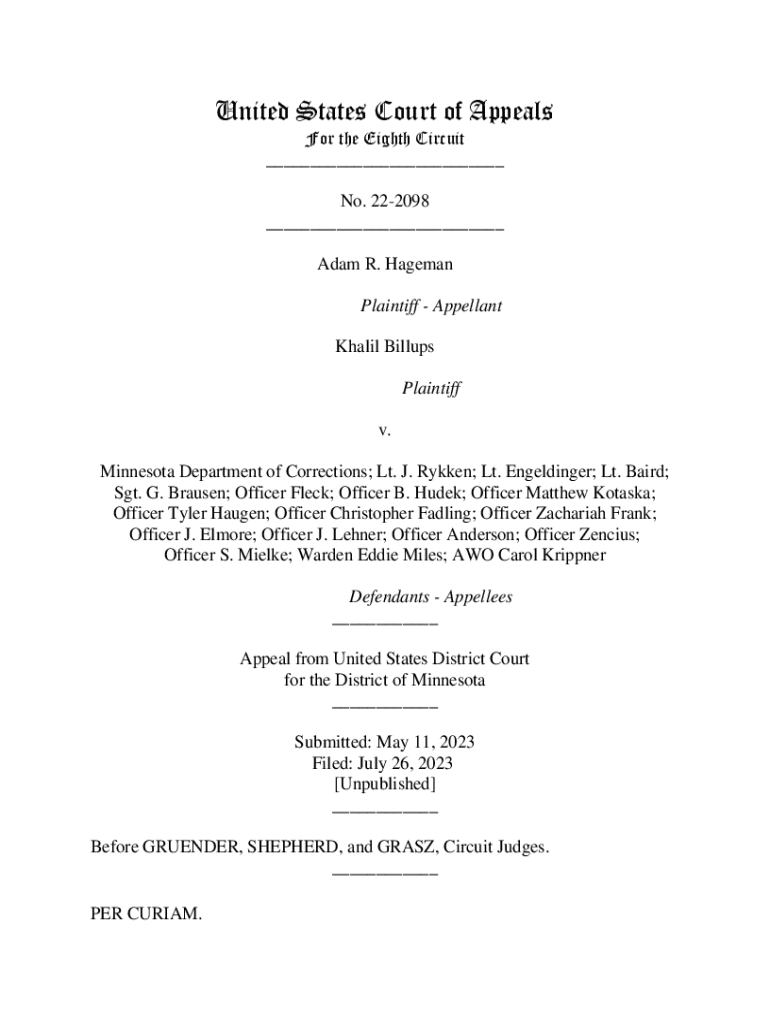 United States Court of Appeals
For the Eighth Circuit
___________________________

No. 22-2098
___________________________

Adam R. Hageman

Plaintiff - Appellant

Khalil Billups

Plaintiff

v.

Minnesota Department of Corrections; Lt. J. Rykken; Lt. Engeldinger; Lt. Baird; Sgt. G. Brausen; Officer Fleck; Officer B. Hudek; Officer Matthew Kotaska; Officer Tyler Haugen; Officer Christopher Fadling; Officer Zachariah Frank; Officer J. Elmore; Officer J. Lehner; Officer Anderson; Officer Zencius; Officer S. Mielke; Warden Eddie Miles; AWO Carol Krippner

Defendants - Appellees
____________

Appeal from United States District Court
for the District of Minnesota
____________

Submitted: May 11, 2023
Filed: July 26, 2023
[Unpublished]
____________

Before GRUENDER, SHEPHERD, and GRASZ, Circuit Judges.
____________

PER CURIAM.